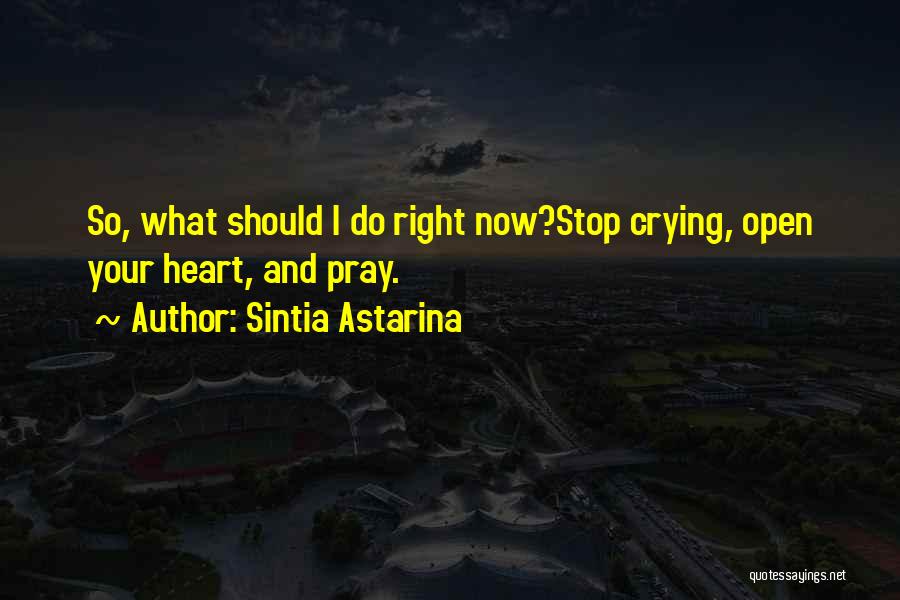 So, what should I do right now?Stop crying, open your heart, and pray.

~ Author: Sintia Astarina

quotessayings.net